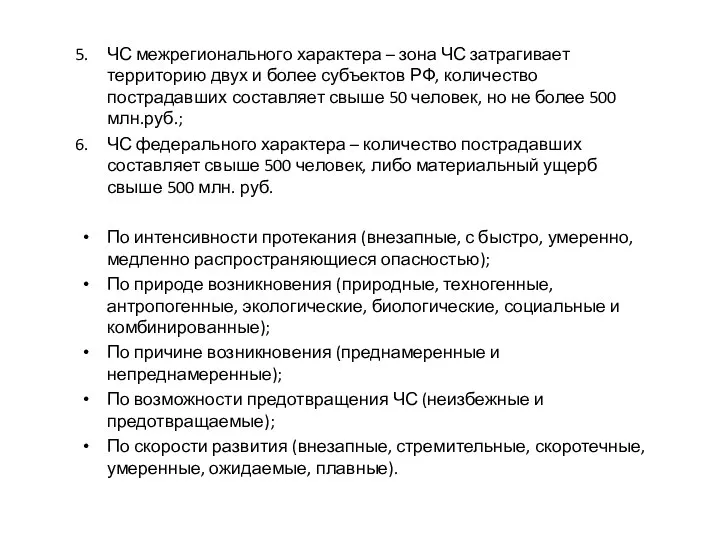 5. ЧС межрегионального характера – зона ЧС затрагивает территорию двух и более субъектов РФ, количество пострадавших составляет свыше 50 человек, но не более 500 млн.руб.;

6. ЧС федерального характера – количество пострадавших составляет свыше 500 человек, либо материальный ущерб свыше 500 млн. руб.

• По интенсивности протекания (внезапные, с быстро, умеренно, медленно распространяющиеся опасностью);
• По природе возникновения (природные, техногенные, антропогенные, экологические, биологические, социальные и комбинированные);
• По причине возникновения (преднамеренные и непреднамеренные);
• По возможности предотвращения ЧС (неизбежные и предотвращаемые);
• По скорости развития (внезапные, стремительные, скоротечные, умеренные, ожидаемые, плавные).